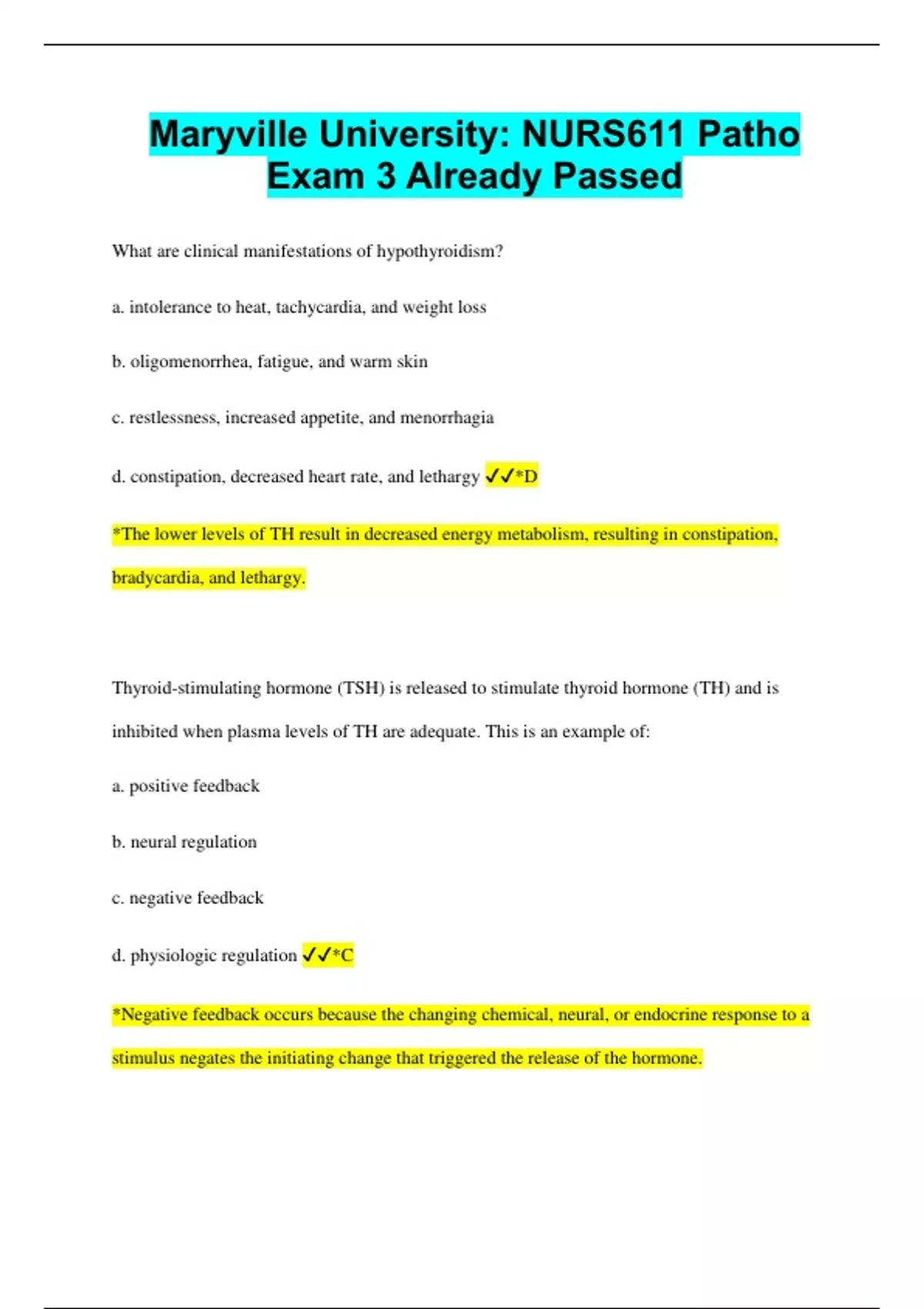 Maryville University: NURS611 Patho Exam 3 Already Passed

What are clinical manifestations of hypothyroidism?

a. intolerance to heat, tachycardia, and weight loss

b. oligomenorrhea, fatigue, and warm skin

c. restlessness, increased appetite, and menorrhagia

d. constipation, decreased heart rate, and lethargy ✓✓*D

*The lower levels of TH result in decreased energy metabolism, resulting in constipation, bradycardia, and lethargy.

Thyroid-stimulating hormone (TSH) is released to stimulate thyroid hormone (TH) and is inhibited when plasma levels of TH are adequate. This is an example of:

a. positive feedback

b. neural regulation

c. negative feedback

d. physiologic regulation ✓✓*C

*Negative feedback occurs because the changing chemical, neural, or endocrine response to a stimulus negates the initiating change that triggered the release of the hormone.